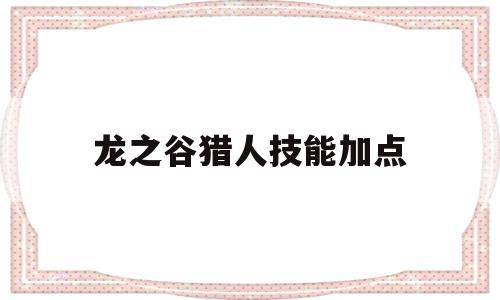 龙之谷猎人技能加点